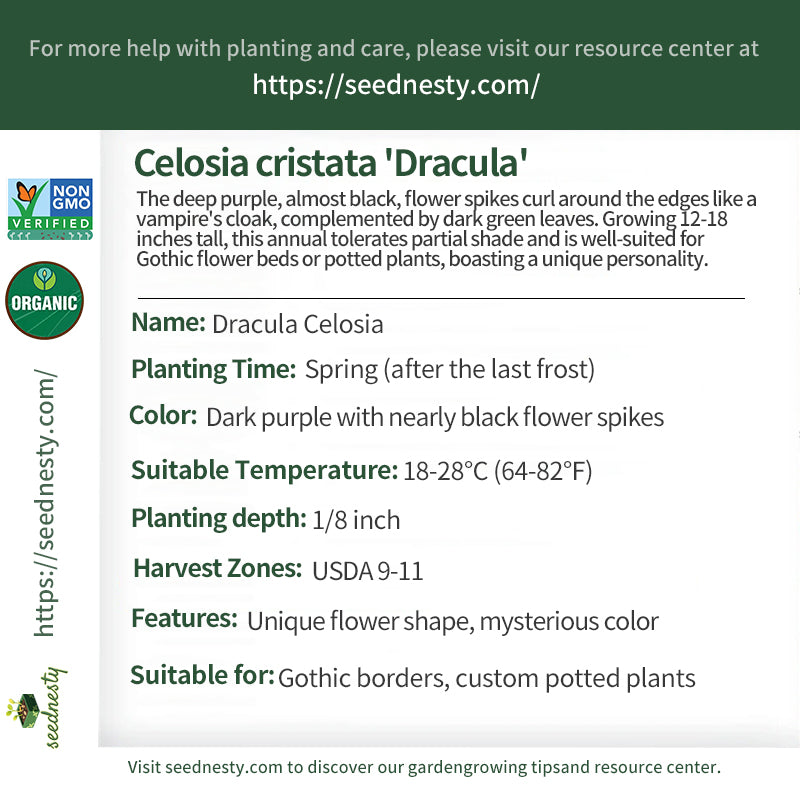 For more help with planting and care, please visit our resource center at
https://seednesty.com/

NON GMO
VERIFIED

ORGANIC

https://seednesty.com/

seednesty

Celosia cristata 'Dracula'

The deep purple, almost black, flower spikes curl around the edges like a vampire's cloak, complemented by dark green leaves. Growing 12-18 inches tall, this annual tolerates partial shade and is well-suited for Gothic flower beds or potted plants, boasting a unique personality.

Name: Dracula Celosia

Planting Time: Spring (after the last frost)

Color: Dark purple with nearly black flower spikes

Suitable Temperature: 18-28°C (64-82°F)

Planting depth: 1/8 inch

Harvest Zones: USDA 9-11

Features: Unique flower shape, mysterious color

Suitable for: Gothic borders, custom potted plants

Visit seednesty.com to discover our gardengrowing tipsand resource center.